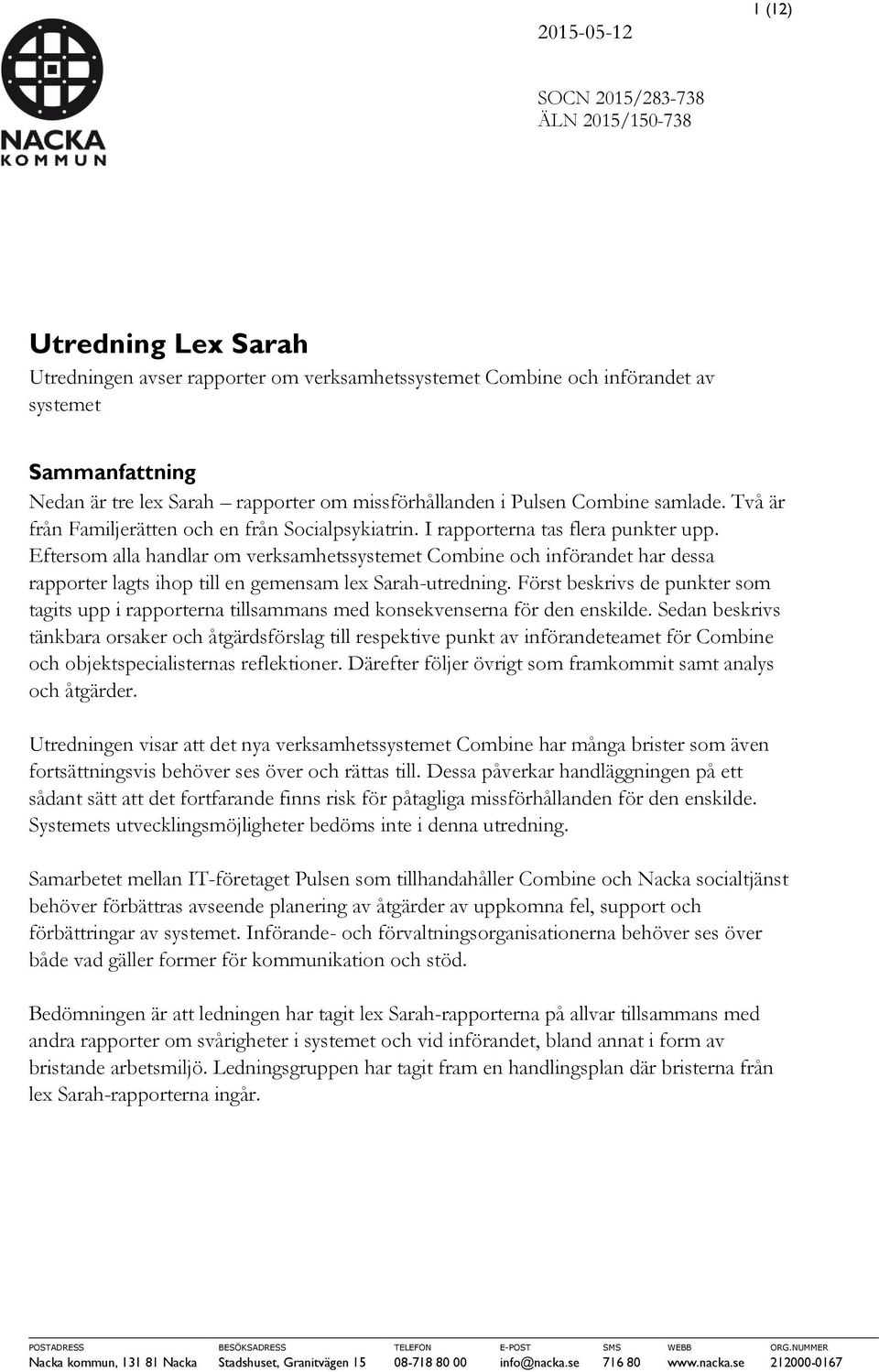 NACKA KOMMUN

2015-05-12

1 (12)

SOCN 2015/283-738
ÄLN 2015/150-738

Utredning Lex Sarah
Utredningen avser rapporter om verksamhetssystemet Combine och införandet av systemet

Sammanfattning
Nedan är tre lex Sarah – rapporter om missförhållanden i Pulsen Combine samlade. Två är från Familjerätten och en från Socialpsykiatrin. I rapporterna tas flera punkter upp. Eftersom alla handlar om verksamhetssystemet Combine och införandet har dessa rapporter lagts ihop till en gemensam lex Sarah-utredning. Först beskrivs de punkter som tagits upp i rapporterna tillsammans med konsekvenserna för den enskilde. Sedan beskrivs tänkbara orsaker och åtgärdsförslag till respektive punkt av införandeteamet för Combine och objektspecialisternas reflektioner. Därefter följer övrigt som framkommit samt analys och åtgärder.

Utredningen visar att det nya verksamhetssystemet Combine har många brister som även fortsättningsvis behöver ses över och rättas till. Dessa påverkar handläggningen på ett sådant sätt att det fortfarande finns risk för påtagliga missförhållanden för den enskilde. Systemets utvecklingsmöjligheter bedöms inte i denna utredning.

Samarbetet mellan IT-företaget Pulsen som tillhandahåller Combine och Nacka socialtjänst behöver förbättras avseende planering av åtgärder av uppkomna fel, support och förbättringar av systemet. Införande- och förvaltningsorganisationerna behöver ses över både vad gäller former för kommunikation och stöd.

Bedömningen är att ledningen har tagit lex Sarah-rapporterna på allvar tillsammans med andra rapporter om svårigheter i systemet och vid införandet, bland annat i form av bristande arbetsmiljö. Ledningsgruppen har tagit fram en handlingsplan där bristerna från lex Sarah-rapporterna ingår.

| POSTADRESS | BESÖKSADRESS | TELEFON | E-POST | SMS | WEBB | ORG.NUMMER |
|---|---|---|---|---|---|---|
| Nacka kommun, 131 81 Nacka | Stadshuset, Granitvägen 15 | 08-718 80 00 | info@nacka.se | 716 80 | www.nacka.se | 212000-0167 |